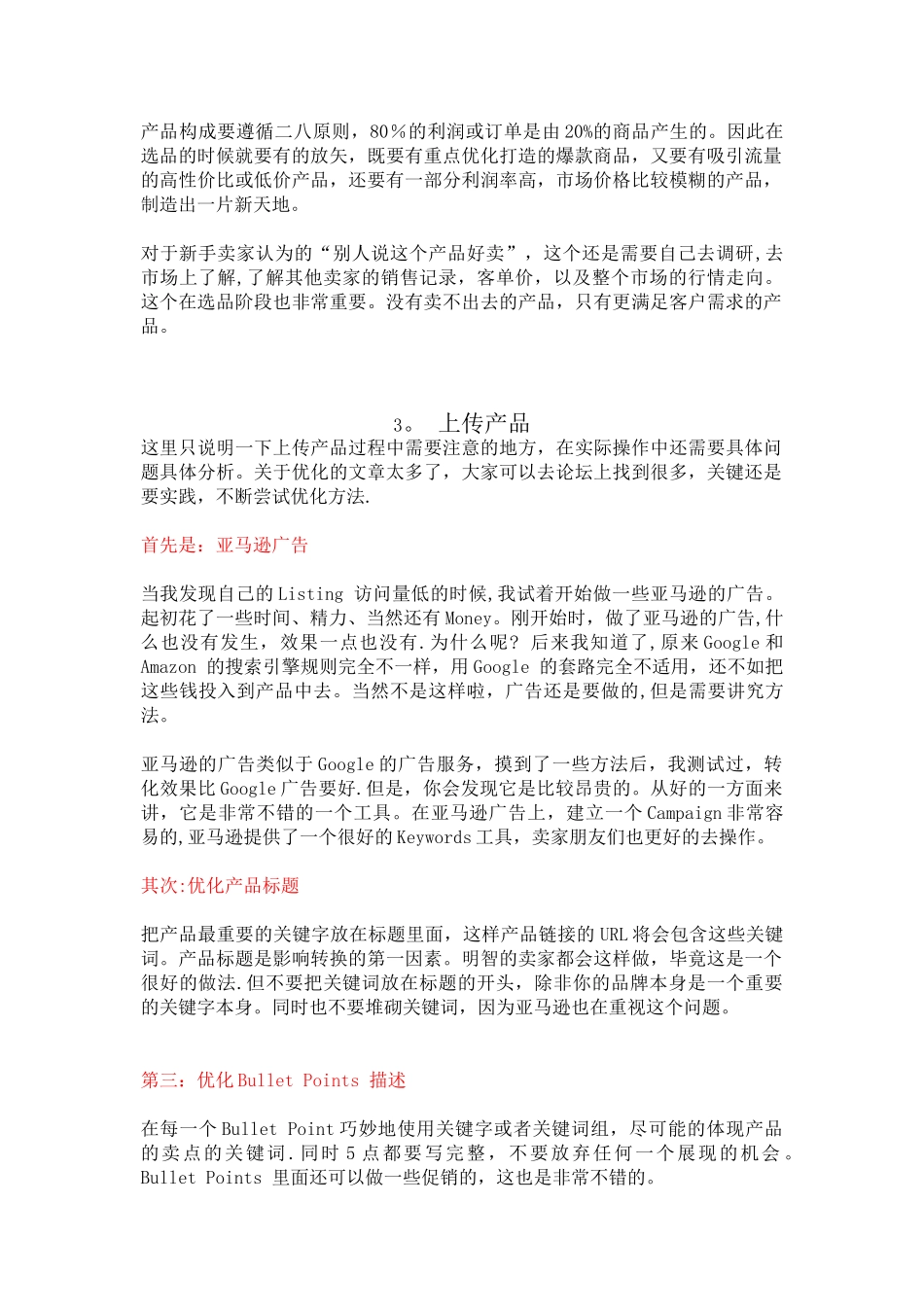 产品构成要遵循二八原则，80％的利润或订单是由20%的商品产生的。因此在选品的时候就要有的放矢，既要有重点优化打造的爆款商品，又要有吸引流量的高性价比或低价产品，还要有一部分利润率高，市场价格比较模糊的产品，制造出一片新天地。

对于新手卖家认为的“别人说这个产品好卖”，这个还是需要自己去调研,去市场上了解,了解其他卖家的销售记录，客单价，以及整个市场的行情走向。这个在选品阶段也非常重要。没有卖不出去的产品，只有更满足客户需求的产品。

3。 上传产品

这里只说明一下上传产品过程中需要注意的地方，在实际操作中还需要具体问题具体分析。关于优化的文章太多了，大家可以去论坛上找到很多，关键还是要实践，不断尝试优化方法.

首先是：亚马逊广告

当我发现自己的Listing 访问量低的时候,我试着开始做一些亚马逊的广告。起初花了一些时间、精力、当然还有Money。刚开始时，做了亚马逊的广告,什么也没有发生，效果一点也没有.为什么呢？后来我知道了,原来Google和Amazon 的搜索引擎规则完全不一样，用Google 的套路完全不适用，还不如把这些钱投入到产品中去。当然不是这样啦，广告还是要做的,但是需要讲究方法。

亚马逊的广告类似于Google的广告服务，摸到了一些方法后，我测试过，转化效果比Google广告要好.但是，你会发现它是比较昂贵的。从好的一方面来讲，它是非常不错的一个工具。在亚马逊广告上，建立一个Campaign非常容易的,亚马逊提供了一个很好的Keywords工具，卖家朋友们也更好的去操作。

其次:优化产品标题

把产品最重要的关键字放在标题里面，这样产品链接的URL将会包含这些关键词。产品标题是影响转换的第一因素。明智的卖家都会这样做，毕竟这是一个很好的做法.但不要把关键词放在标题的开头，除非你的品牌本身是一个重要的关键字本身。同时也不要堆砌关键词，因为亚马逊也在重视这个问题。

第三：优化Bullet Points 描述

在每一个Bullet Point巧妙地使用关键字或者关键词组，尽可能的体现产品的卖点的关键词.同时5点都要写完整，不要放弃任何一个展现的机会。Bullet Points 里面还可以做一些促销的，这也是非常不错的。